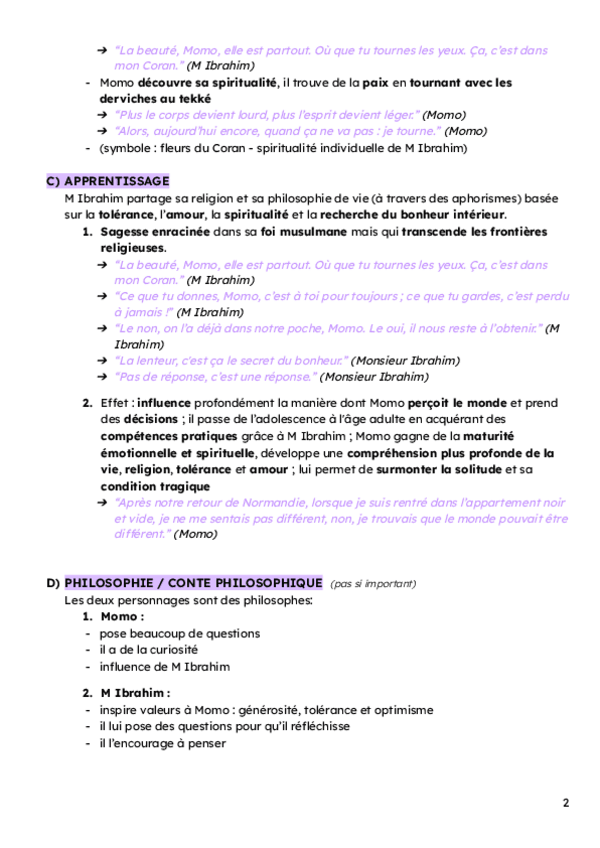 ➔ "La beauté, Momo, elle est partout. Où que tu tournes les yeux. Ça, c'est dans mon Coran." (M Ibrahim)

- Momo découvre sa spiritualité, il trouve de la paix en tournant avec les derviches au tekké
  ➔ "Plus le corps devient lourd, plus l'esprit devient léger." (Momo)
  ➔ "Alors, aujourd'hui encore, quand ça ne va pas : je tourne." (Momo)
- (symbole : fleurs du Coran - spiritualité individuelle de M Ibrahim)

C) APPRENTISSAGE

M Ibrahim partage sa religion et sa philosophie de vie (à travers des aphorismes) basée sur la tolérance, l'amour, la spiritualité et la recherche du bonheur intérieur.

1. Sagesse enracinée dans sa foi musulmane mais qui transcende les frontières religieuses.
   ➔ "La beauté, Momo, elle est partout. Où que tu tournes les yeux. Ça, c'est dans mon Coran." (M Ibrahim)
   ➔ "Ce que tu donnes, Momo, c'est à toi pour toujours ; ce que tu gardes, c'est perdu à jamais !" (M Ibrahim)
   ➔ "Le non, on l'a déjà dans notre poche, Momo. Le oui, il nous reste à l'obtenir." (M Ibrahim)
   ➔ "La lenteur, c'est ça le secret du bonheur." (Monsieur Ibrahim)
   ➔ "Pas de réponse, c'est une réponse." (Monsieur Ibrahim)

2. Effet : influence profondément la manière dont Momo perçoit le monde et prend des décisions ; il passe de l'adolescence à l'âge adulte en acquérant des compétences pratiques grâce à M Ibrahim ; Momo gagne de la maturité émotionnelle et spirituelle, développe une compréhension plus profonde de la vie, religion, tolérance et amour ; lui permet de surmonter la solitude et sa condition tragique
   ➔ "Après notre retour de Normandie, lorsque je suis rentré dans l'appartement noir et vide, je ne me sentais pas différent, non, je trouvais que le monde pouvait être différent." (Momo)

D) PHILOSOPHIE / CONTE PHILOSOPHIQUE (pas si important)

Les deux personnages sont des philosophes:

1. Momo :
- pose beaucoup de questions
- il a de la curiosité
- influence de M Ibrahim

2. M Ibrahim :
- inspire valeurs à Momo : générosité, tolérance et optimisme
- il lui pose des questions pour qu'il réfléchisse
- il l'encourage à penser

2